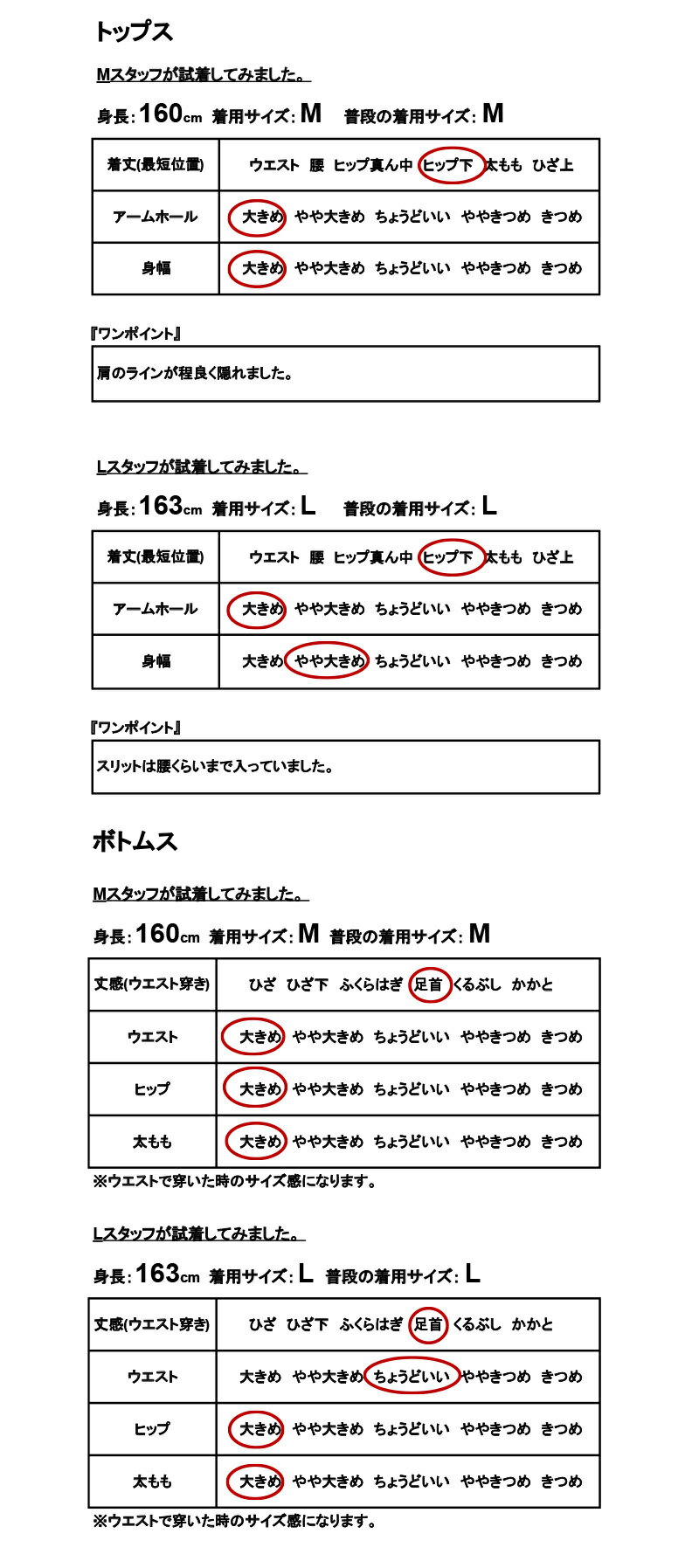 トップス

Mスタッフが試着してみました。

身長:160cm 着用サイズ:M 普段の着用サイズ:M

| 着丈(最短位置) | ウエスト 腰 ヒップ真ん中 ヒップ下 太もも ひざ上 |
|---|---|
| アームホール | 大きめ やや大きめ ちょうどいい ややきつめ きつめ |
| 身幅 | 大きめ やや大きめ ちょうどいい ややきつめ きつめ |

『ワンポイント』

肩のラインが程良く隠れました。

Lスタッフが試着してみました。

身長:163cm 着用サイズ:L 普段の着用サイズ:L

| 着丈(最短位置) | ウエスト 腰 ヒップ真ん中 ヒップ下 太もも ひざ上 |
|---|---|
| アームホール | 大きめ やや大きめ ちょうどいい ややきつめ きつめ |
| 身幅 | 大きめ やや大きめ ちょうどいい ややきつめ きつめ |

『ワンポイント』

スリットは腰くらいまで入っていました。

ボトムス

Mスタッフが試着してみました。

身長:160cm 着用サイズ:M 普段の着用サイズ:M

| 丈感(ウエスト穿き) | ひざ ひざ下 ふくらはぎ 足首 くるぶし かかと |
|---|---|
| ウエスト | 大きめ やや大きめ ちょうどいい ややきつめ きつめ |
| ヒップ | 大きめ やや大きめ ちょうどいい ややきつめ きつめ |
| 太もも | 大きめ やや大きめ ちょうどいい ややきつめ きつめ |

※ウエストで穿いた時のサイズ感になります。

Lスタッフが試着してみました。

身長:163cm 着用サイズ:L 普段の着用サイズ:L

| 丈感(ウエスト穿き) | ひざ ひざ下 ふくらはぎ 足首 くるぶし かかと |
|---|---|
| ウエスト | 大きめ やや大きめ ちょうどいい ややきつめ きつめ |
| ヒップ | 大きめ やや大きめ ちょうどいい ややきつめ きつめ |
| 太もも | 大きめ やや大きめ ちょうどいい ややきつめ きつめ |

※ウエストで穿いた時のサイズ感になります。